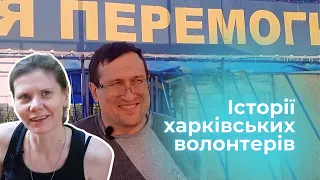 Я ПЕРЕМОГИ

Історії харківських волонтерів